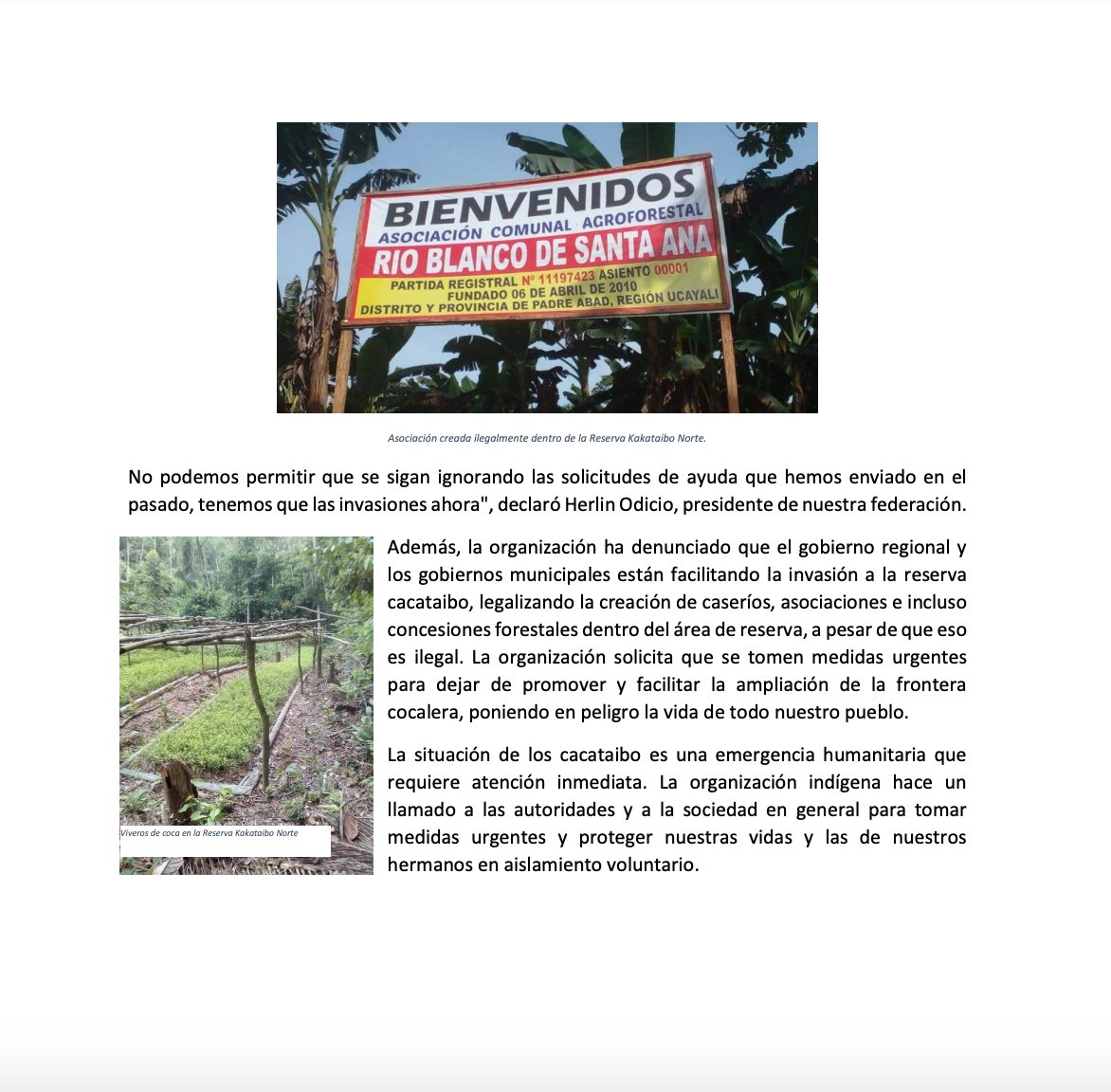 BIENVENIDOS
ASOCIACIÓN COMUNAL AGROFORESTAL
RIO BLANCO DE SANTA ANA
PARTIDA REGISTRAL Nº 11197423 ASIENTO 00001
FUNDADO 06 DE ABRIL DE 2010
DISTRITO Y PROVINCIA DE PADRE ABAD, REGIÓN UCAYALI

Asociación creada ilegalmente dentro de la Reserva Kakataibo Norte.

No podemos permitir que se sigan ignorando las solicitudes de ayuda que hemos enviado en el pasado, tenemos que las invasiones ahora", declaró Herlin Odicio, presidente de nuestra federación.

Viveros de coca en la Reserva Kakataibo Norte

Además, la organización ha denunciado que el gobierno regional y los gobiernos municipales están facilitando la invasión a la reserva cacataibo, legalizando la creación de caseríos, asociaciones e incluso concesiones forestales dentro del área de reserva, a pesar de que eso es ilegal. La organización solicita que se tomen medidas urgentes para dejar de promover y facilitar la ampliación de la frontera cocalera, poniendo en peligro la vida de todo nuestro pueblo.

La situación de los cacataibo es una emergencia humanitaria que requiere atención inmediata. La organización indígena hace un llamado a las autoridades y a la sociedad en general para tomar medidas urgentes y proteger nuestras vidas y las de nuestros hermanos en aislamiento voluntario.